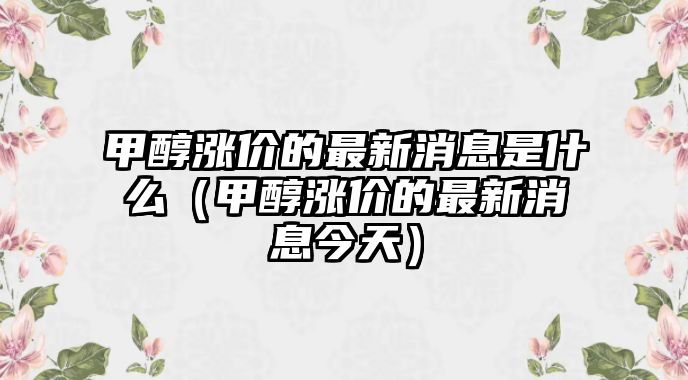 甲醇涨价的最新消息是什么（甲醇涨价的最新消息今天）